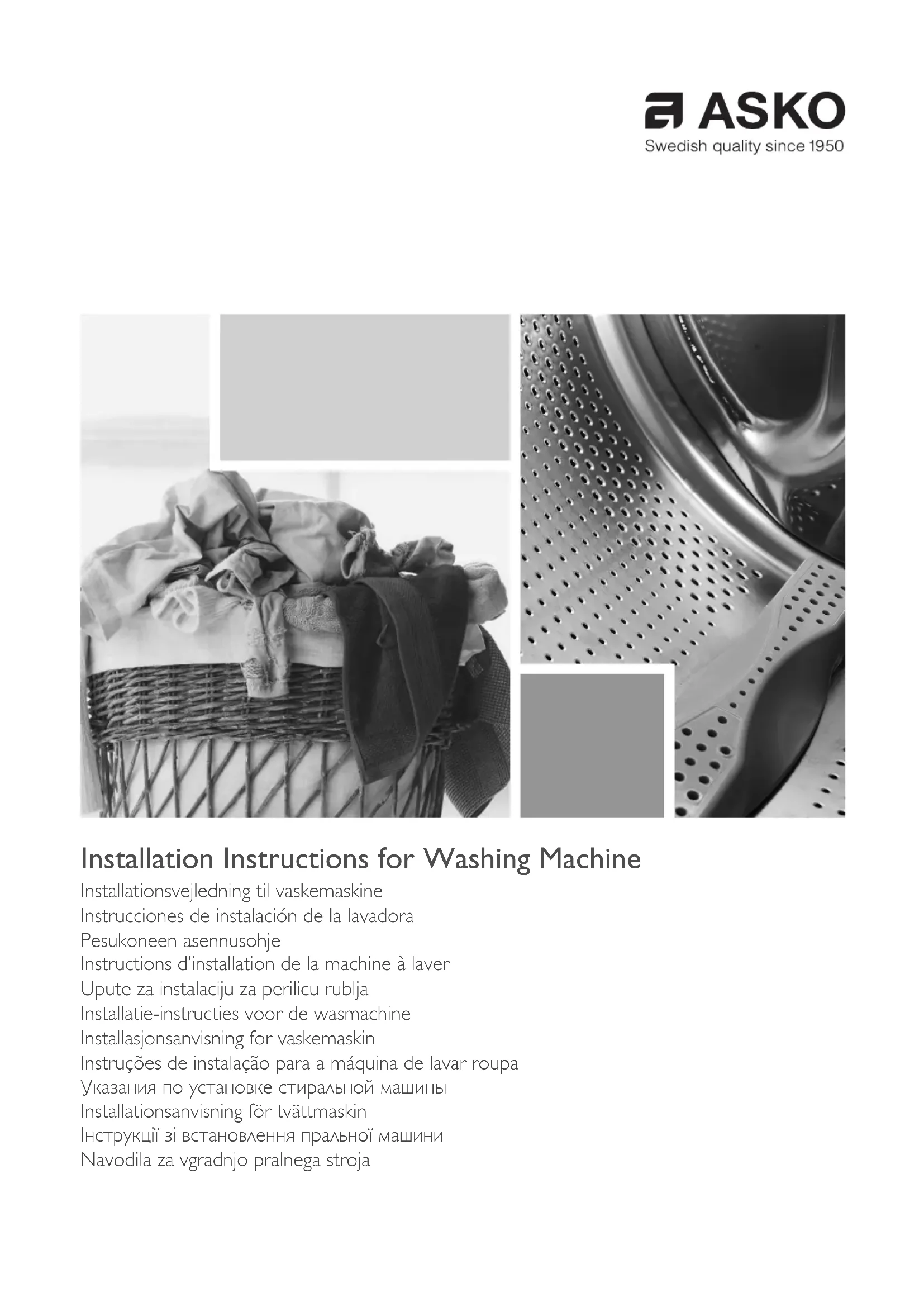 ASKO
Swedish quality since 1950

Installation Instructions for Washing Machine
Installationsvejledning til vaskemaskine
Instrucciones de instalación de la lavadora
Pesukoneen asennusohje
Instructions d'installation de la machine à laver
Upute za instalaciju za perilicu rublja
Installatie-instructies voor de wasmachine
Installasjonsanvisning for vaskemaskin
Instruções de instalação para a máquina de lavar roupa
Указания по установке стиральной машины
Installationsanvisning för tvättmaskin
Інструкції зі встановлення пральної машини
Navodila za vgradnjo pralnega stroja